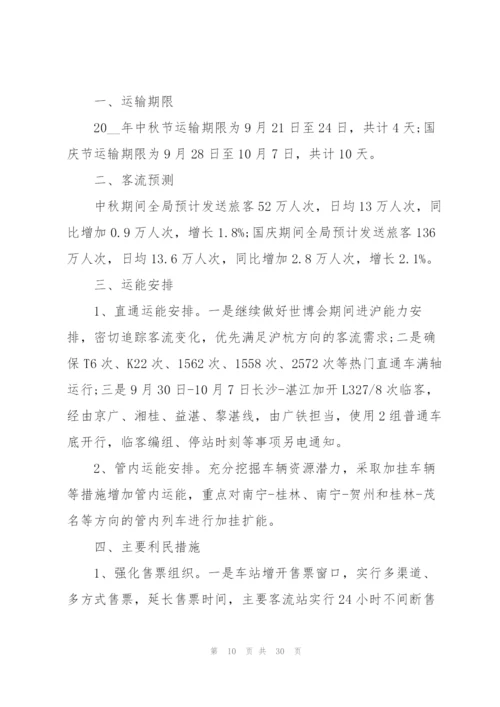 一、运输期限

20__年中秋节运输期限为9月21日至24日，共计4天;国庆节运输期限为9月28日至10月7日，共计10天。

二、客流预测

中秋期间全局预计发送旅客52万人次，日均13万人次，同比增加0.9万人次，增长1.8%;国庆期间全局预计发送旅客136万人次，日均13.6万人次，同比增加2.8万人次，增长2.1%。

三、运能安排

1、直通运能安排。一是继续做好世博会期间进沪能力安排，密切追踪客流变化，优先满足沪杭方向的客流需求;二是确保T6次、K22次、1562次、1558次、2572次等热门直通车满轴运行;三是9月30日-10月7日长沙-湛江加开L327/8次临客，经由京广、湘桂、益湛、黎湛线，由广铁担当，使用2组普通车底开行，临客编组、停站时刻等事项另电通知。

2、管内运能安排。充分挖掘车辆资源潜力，采取加挂车辆等措施增加管内运能，重点对南宁-桂林、南宁-贺州和桂林-茂名等方向的管内列车进行加挂扩能。

四、主要利民措施

1、强化售票组织。一是车站增开售票窗口，实行多渠道、多方式售票，延长售票时间，主要客流站实行24小时不间断售

第 10 页 共 30 页